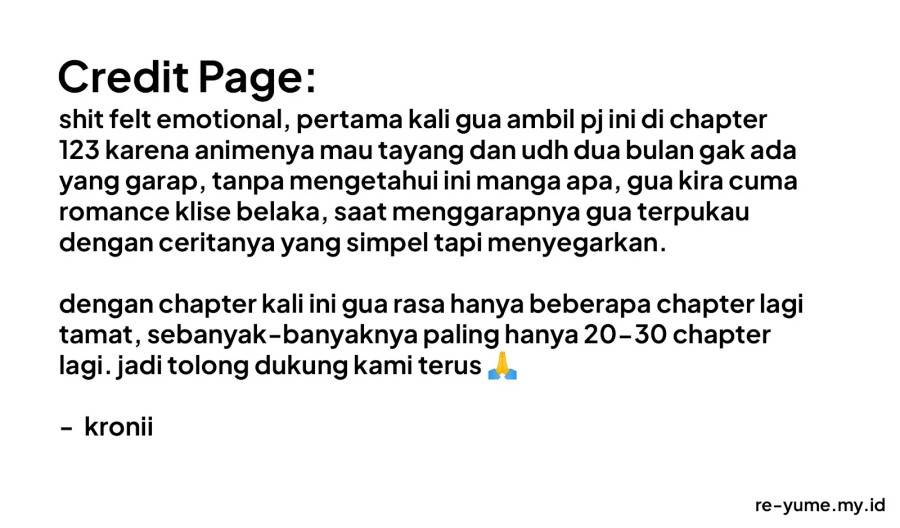 Credit Page:
shit felt emotional, pertama kali gua ambil pj ini di chapter 123 karena animenya mau tayang dan udh dua bulan gak ada yang garap, tanpa mengetahui ini manga apa, gua kira cuma romance klise belaka, saat menggarapnya gua terpukau dengan ceritanya yang simpel tapi menyegarkan.

dengan chapter kali ini gua rasa hanya beberapa chapter lagi tamat, sebanyak-banyaknya paling hanya 20-30 chapter lagi. jadi tolong dukung kami terus 🙏

- kronii

re-yume.my.id